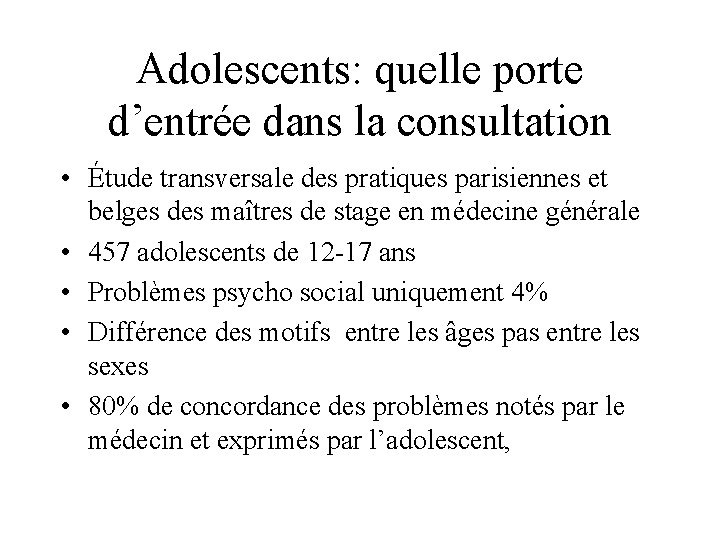 Adolescents: quelle porte d’entrée dans la consultation

• Étude transversale des pratiques parisiennes et belges des maîtres de stage en médecine générale
• 457 adolescents de 12-17 ans
• Problèmes psycho social uniquement 4%
• Différence des motifs entre les âges pas entre les sexes
• 80% de concordance des problèmes notés par le médecin et exprimés par l’adolescent,